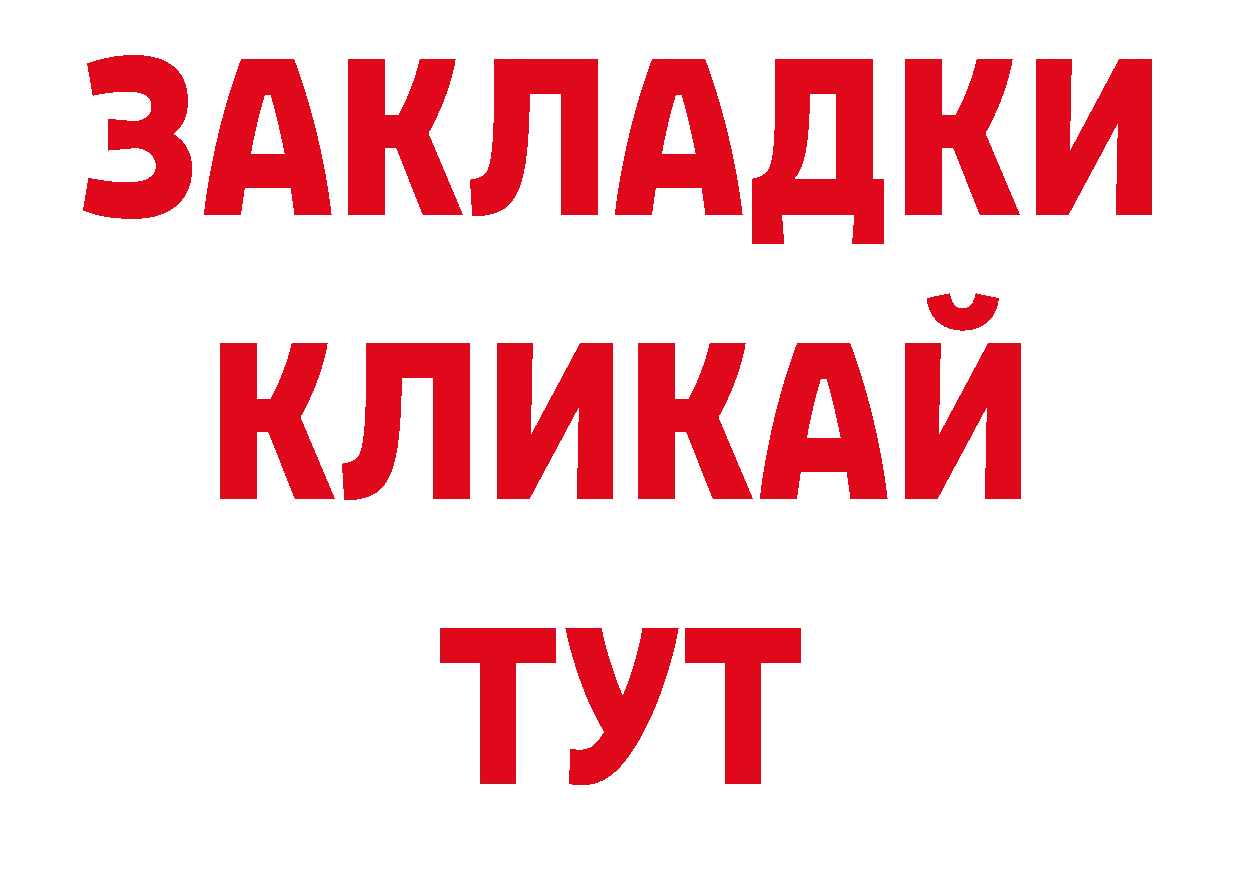 ЗАКЛАДКИ
КЛИКАЙ
ТУТ